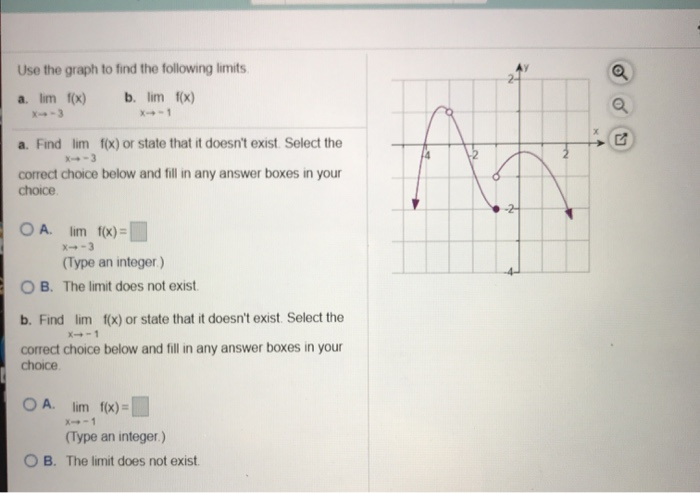 Use the graph to find the following limits.

a. $\lim_{x \to -3} f(x)$ b. $\lim_{x \to -1} f(x)$

a. Find $\lim_{x \to -3} f(x)$ or state that it doesn't exist. Select the correct choice below and fill in any answer boxes in your choice.

A. $\lim_{x \to -3} f(x) = \square$
(Type an integer.)

B. The limit does not exist.

b. Find $\lim_{x \to -1} f(x)$ or state that it doesn't exist. Select the correct choice below and fill in any answer boxes in your choice.

A. $\lim_{x \to -1} f(x) = \square$
(Type an integer.)

B. The limit does not exist.

y
2
x
-4
-2
2
-2
-4